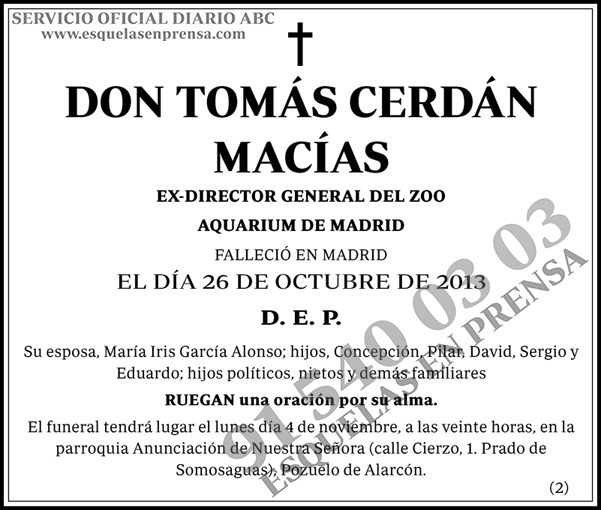 SERVICIO OFICIAL DIARIO ABC
www.esquelasenprensa.com

DON TOMÁS CERDÁN MACÍAS

EX-DIRECTOR GENERAL DEL ZOO
AQUARIUM DE MADRID

FALLECIÓ EN MADRID
EL DÍA 26 DE OCTUBRE DE 2013

D. E. P.

Su esposa, María Iris García Alonso; hijos, Concepción, Pilar, David, Sergio y Eduardo; hijos políticos, nietos y demás familiares

RUEGAN una oración por su alma.

El funeral tendrá lugar el lunes día 4 de noviembre, a las veinte horas, en la parroquia Anunciación de Nuestra Señora (calle Cierzo, 1. Prado de Somosaguas), Pozuelo de Alarcón.

(2)

91 540 03 03
ESQUELAS EN PRENSA